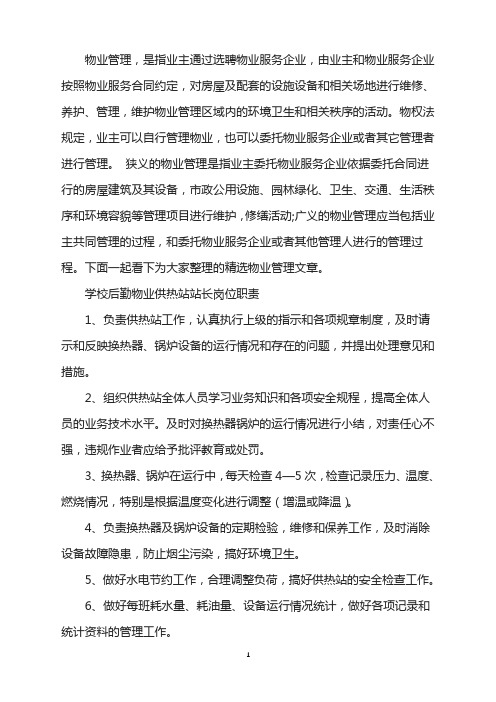 物业管理，是指业主通过选聘物业服务企业，由业主和物业服务企业按照物业服务合同约定，对房屋及配套的设施设备和相关场地进行维修、养护、管理，维护物业管理区域内的环境卫生和相关秩序的活动。物权法规定，业主可以自行管理物业，也可以委托物业服务企业或者其它管理者进行管理。 狭义的物业管理是指业主委托物业服务企业依据委托合同进行的房屋建筑及其设备，市政公用设施、园林绿化、卫生、交通、生活秩序和环境容貌等管理项目进行维护，修缮活动;广义的物业管理应当包括业主共同管理的过程，和委托物业服务企业或者其他管理人进行的管理过程。下面一起看下为大家整理的精选物业管理文章。

学校后勤物业供热站站长岗位职责

1、负责供热站工作，认真执行上级的指示和各项规章制度，及时请示和反映换热器、锅炉设备的运行情况和存在的问题，并提出处理意见和措施。

2、组织供热站全体人员学习业务知识和各项安全规程，提高全体人员的业务技术水平。及时对换热器锅炉的运行情况进行小结，对责任心不强，违规作业者应给予批评教育或处罚。

3、换热器、锅炉在运行中，每天检查 4—5 次，检查记录压力、温度、燃烧情况，特别是根据温度变化进行调整（增温或降温）。

4、负责换热器及锅炉设备的定期检验，维修和保养工作，及时消除设备故障隐患，防止烟尘污染，搞好环境卫生。

5、做好水电节约工作，合理调整负荷，搞好供热站的安全检查工作。

6、做好每班耗水量、耗油量、设备运行情况统计，做好各项记录和统计资料的管理工作。

1